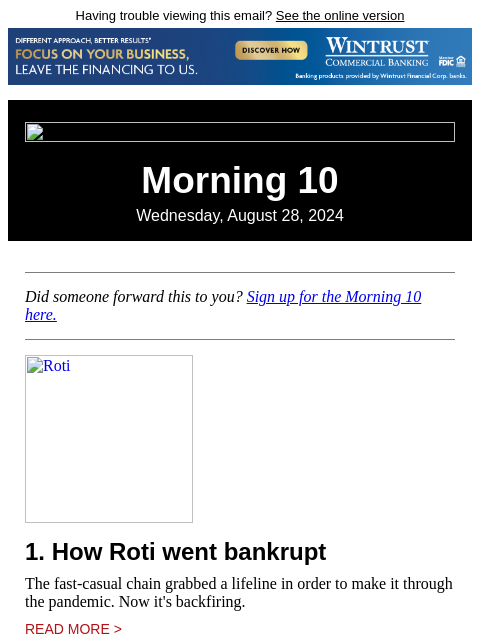 Having trouble viewing this email? See the online version

DIFFERENT APPROACH, BETTER RESULTS®
FOCUS ON YOUR BUSINESS, LEAVE THE FINANCING TO US.
DISCOVER HOW
WINTRUST
COMMERCIAL BANKING
Member FDIC
Banking products provided by Wintrust Financial Corp. banks.

Morning 10
Wednesday, August 28, 2024

Did someone forward this to you? Sign up for the Morning 10 here.

Roti

1. How Roti went bankrupt

The fast-casual chain grabbed a lifeline in order to make it through the pandemic. Now it's backfiring.

READ MORE >